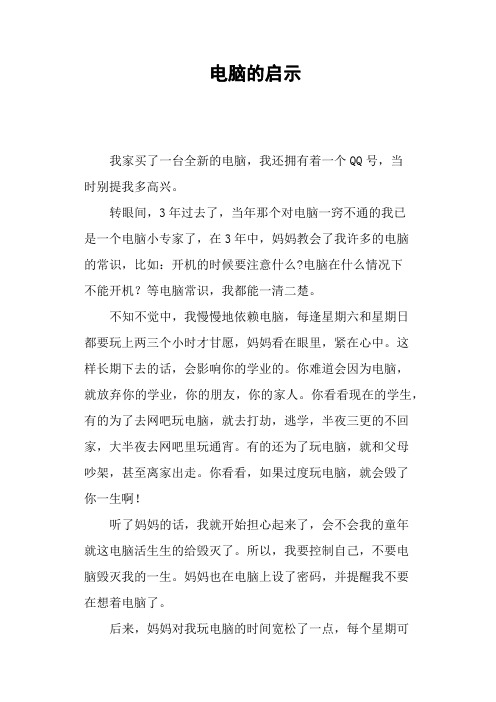 电脑的启示

我家买了一台全新的电脑，我还拥有着一个QQ号，当时别提我多高兴。

转眼间，3年过去了，当年那个对电脑一窍不通的我已是一个电脑小专家了，在3年中，妈妈教会了我许多的电脑的常识，比如：开机的时候要注意什么?电脑在什么情况下不能开机？等电脑常识，我都能一清二楚。

不知不觉中，我慢慢地依赖电脑，每逢星期六和星期日都要玩上两三个小时才甘愿，妈妈看在眼里，紧在心中。这样长期下去的话，会影响你的学业的。你难道会因为电脑，就放弃你的学业，你的朋友，你的家人。你看看现在的学生，有的为了去网吧玩电脑，就去打劫，逃学，半夜三更的不回家，大半夜去网吧里玩通宵。有的还为了玩电脑，就和父母吵架，甚至离家出走。你看看，如果过度玩电脑，就会毁了你一生啊！

听了妈妈的话，我就开始担心起来了，会不会我的童年就这电脑活生生的给毁灭了。所以，我要控制自己，不要电脑毁灭我的一生。妈妈也在电脑上设了密码，并提醒我不要在想着电脑了。

后来，妈妈对我玩电脑的时间宽松了一点，每个星期可